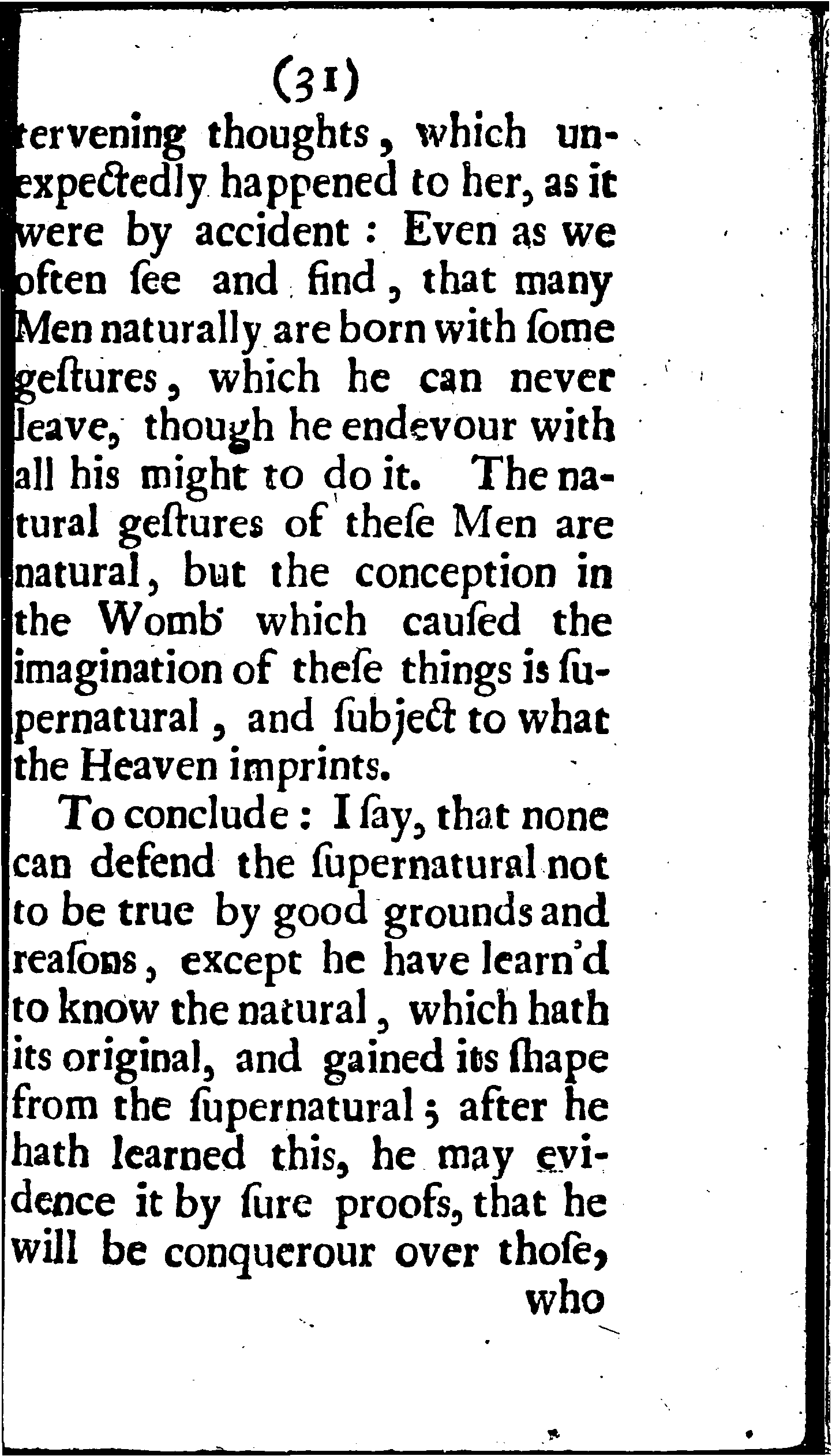 (31)

tervening thoughts, which unexpectedly happened to her, as it were by accident: Even as we often ſee and find, that many Men naturally are born with ſome geſtures, which he can never leave, though he endevour with all his might to do it. The natural geſtures of theſe Men are natural, but the conception in the Womb which cauſed the imagination of theſe things is ſupernatural, and ſubject to what the Heaven imprints.

To conclude: I ſay, that none can defend the ſupernatural not to be true by good grounds and reaſons, except he have learn'd to know the natural, which hath its original, and gained its ſhape from the ſupernatural; after he hath learned this, he may evidence it by ſure proofs, that he will be conquerour over thoſe, who